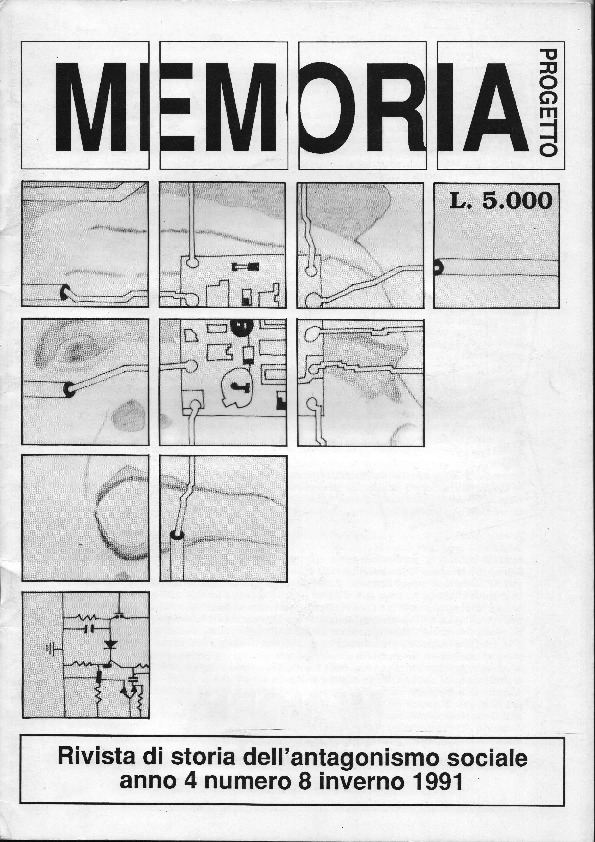 MEMORIA
PROGETTO

L. 5.000

Rivista di storia dell'antagonismo sociale
anno 4 numero 8 inverno 1991